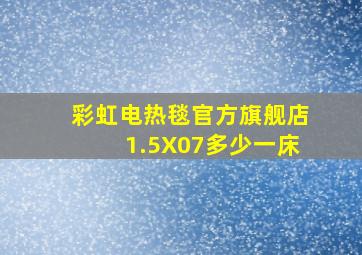 彩虹电热毯官方旗舰店
1.5X07多少一床